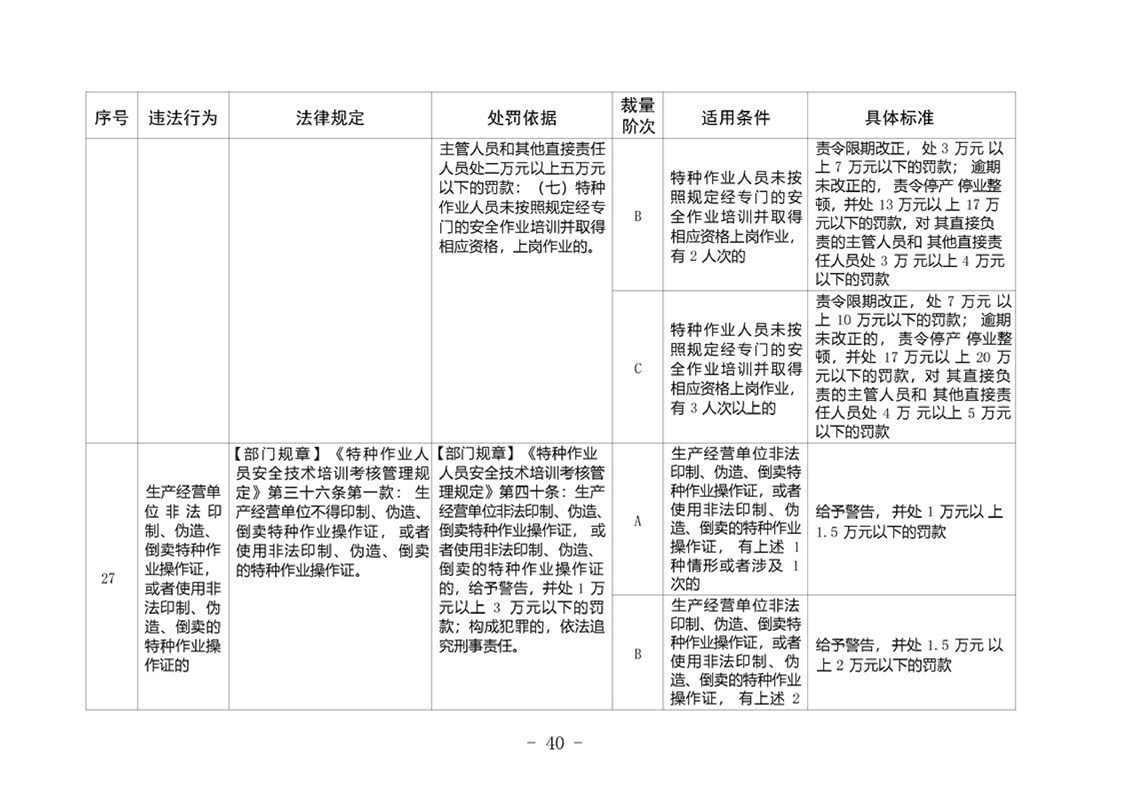 | 序号 | 违法行为 | 法律规定 | 处罚依据 | 裁量阶次 | 适用条件 | 具体标准 |
|---|---|---|---|---|---|---|
|  |  |  | 主管人员和其他直接责任人员处二万元以上五万元以下的罚款：（七）特种作业人员未按照规定经专门的安全作业培训并取得相应资格，上岗作业的。 | B | 特种作业人员未按照规定经专门的安全作业培训并取得相应资格上岗作业，有2人次的 | 责令限期改正，处3万元以上7万元以下的罚款；逾期未改正的，责令停产停业整顿，并处13万元以上17万元以下的罚款，对其直接负责的主管人员和其他直接责任人员处3万元以上4万元以下的罚款 |
|  |  |  |  | C | 特种作业人员未按照规定经专门的安全作业培训并取得相应资格上岗作业，有3人次以上的 | 责令限期改正，处7万元以上10万元以下的罚款；逾期未改正的，责令停产停业整顿，并处17万元以上20万元以下的罚款，对其直接负责的主管人员和其他直接责任人员处4万元以上5万元以下的罚款 |
| 27 | 生产经营单位非法印制、伪造、倒卖特种作业操作证，或者使用非法印制、伪造、倒卖的特种作业操作证的 | 【部门规章】《特种作业人员安全技术培训考核管理规定》第三十六条第一款：生产经营单位不得印制、伪造、倒卖特种作业操作证，或者使用非法印制、伪造、倒卖的特种作业操作证。 | 【部门规章】《特种作业人员安全技术培训考核管理规定》第四十条：生产经营单位非法印制、伪造、倒卖特种作业操作证，或者使用非法印制、伪造、倒卖的特种作业操作证的，给予警告，并处1万元以上3万元以下的罚款；构成犯罪的，依法追究刑事责任。 | A | 生产经营单位非法印制、伪造、倒卖特种作业操作证，或者使用非法印制、伪造、倒卖的特种作业操作证，有上述1种情形或者涉及1次的 | 给予警告，并处1万元以上1.5万元以下的罚款 |
|  |  |  |  | B | 生产经营单位非法印制、伪造、倒卖特种作业操作证，或者使用非法印制、伪造、倒卖的特种作业操作证，有上述2 | 给予警告，并处1.5万元以上2万元以下的罚款 |

- 40 -